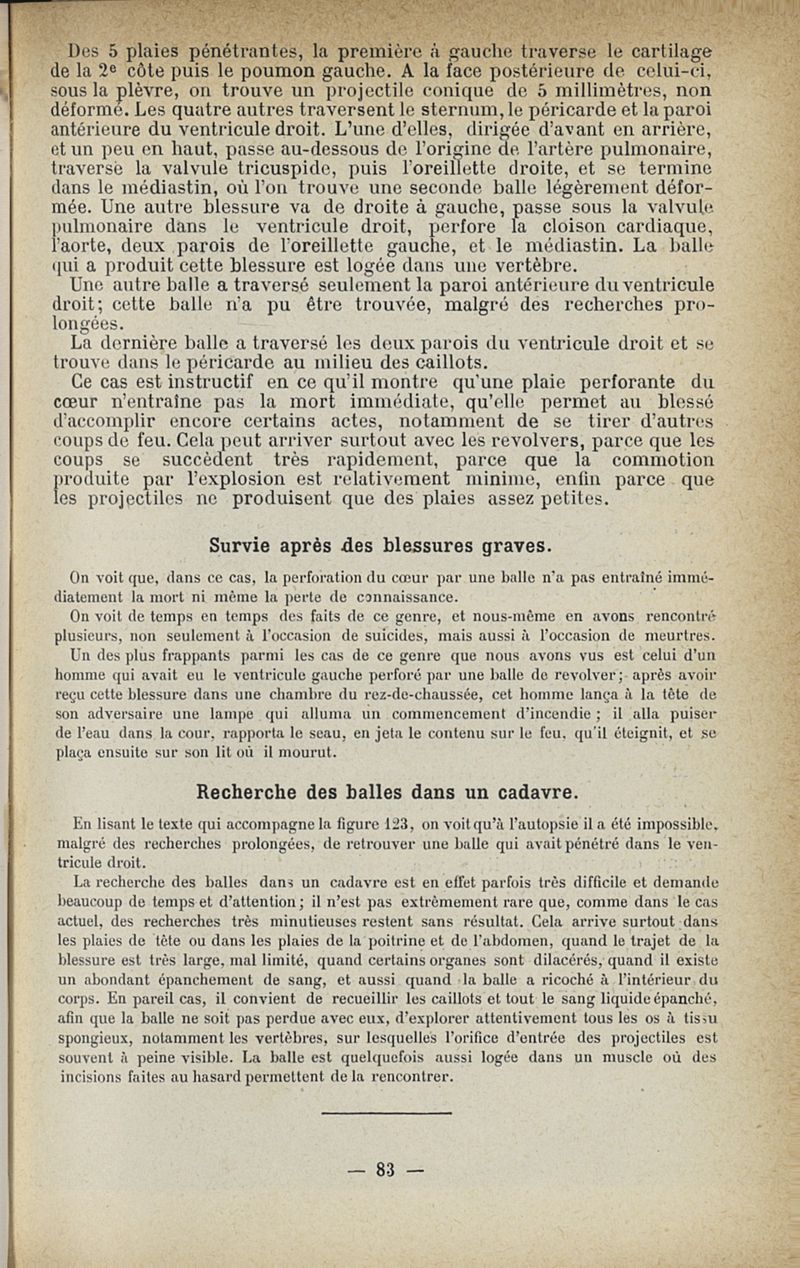 Des 5 plaies pénétrantes, la première à gauche traverse le cartilage de la 2e côte puis le poumon gauche. A la face postérieure de celui-ci, sous la plèvre, on trouve un projectile conique de 5 millimètres, non déformé. Les quatre autres traversent le sternum, le péricarde et la paroi antérieure du ventricule droit. L'une d'elles, dirigée d'avant en arrière, et un peu en haut, passe au-dessous de l'origine de l'artère pulmonaire, traverse la valvule tricuspide, puis l'oreillette droite, et se termine dans le médiastin, où l'on trouve une seconde balle légèrement déformée. Une autre blessure va de droite à gauche, passe sous la valvule pulmonaire dans le ventricule droit, perfore la cloison cardiaque, l'aorte, deux parois de l'oreillette gauche, et le médiastin. La balle qui a produit cette blessure est logée dans une vertèbre.

Une autre balle a traversé seulement la paroi antérieure du ventricule droit; cette balle n'a pu être trouvée, malgré des recherches prolongées.

La dernière balle a traversé les deux parois du ventricule droit et se trouve dans le péricarde au milieu des caillots.

Ce cas est instructif en ce qu'il montre qu'une plaie perforante du cœur n'entraîne pas la mort immédiate, qu'elle permet au blessé d'accomplir encore certains actes, notamment de se tirer d'autres coups de feu. Cela peut arriver surtout avec les revolvers, parce que les coups se succèdent très rapidement, parce que la commotion produite par l'explosion est relativement minime, enfin parce que les projectiles ne produisent que des plaies assez petites.

Survie après des blessures graves.

On voit que, dans ce cas, la perforation du cœur par une balle n'a pas entraîné immédiatement la mort ni même la perte de connaissance.

On voit de temps en temps des faits de ce genre, et nous-même en avons rencontré plusieurs, non seulement à l'occasion de suicides, mais aussi à l'occasion de meurtres.

Un des plus frappants parmi les cas de ce genre que nous avons vus est celui d'un homme qui avait eu le ventricule gauche perforé par une balle de revolver; après avoir reçu cette blessure dans une chambre du rez-de-chaussée, cet homme lança à la tête de son adversaire une lampe qui alluma un commencement d'incendie ; il alla puiser de l'eau dans la cour, rapporta le seau, en jeta le contenu sur le feu, qu'il éteignit, et se plaça ensuite sur son lit où il mourut.

Recherche des balles dans un cadavre.

En lisant le texte qui accompagne la figure 123, on voit qu'à l'autopsie il a été impossible, malgré des recherches prolongées, de retrouver une balle qui avait pénétré dans le ventricule droit.

La recherche des balles dans un cadavre est en effet parfois très difficile et demande beaucoup de temps et d'attention; il n'est pas extrêmement rare que, comme dans le cas actuel, des recherches très minutieuses restent sans résultat. Cela arrive surtout dans les plaies de tête ou dans les plaies de la poitrine et de l'abdomen, quand le trajet de la blessure est très large, mal limité, quand certains organes sont dilacérés, quand il existe un abondant épanchement de sang, et aussi quand la balle a ricoché à l'intérieur du corps. En pareil cas, il convient de recueillir les caillots et tout le sang liquide épanché, afin que la balle ne soit pas perdue avec eux, d'explorer attentivement tous les os à tissu spongieux, notamment les vertèbres, sur lesquelles l'orifice d'entrée des projectiles est souvent à peine visible. La balle est quelquefois aussi logée dans un muscle où des incisions faites au hasard permettent de la rencontrer.

— 83 —